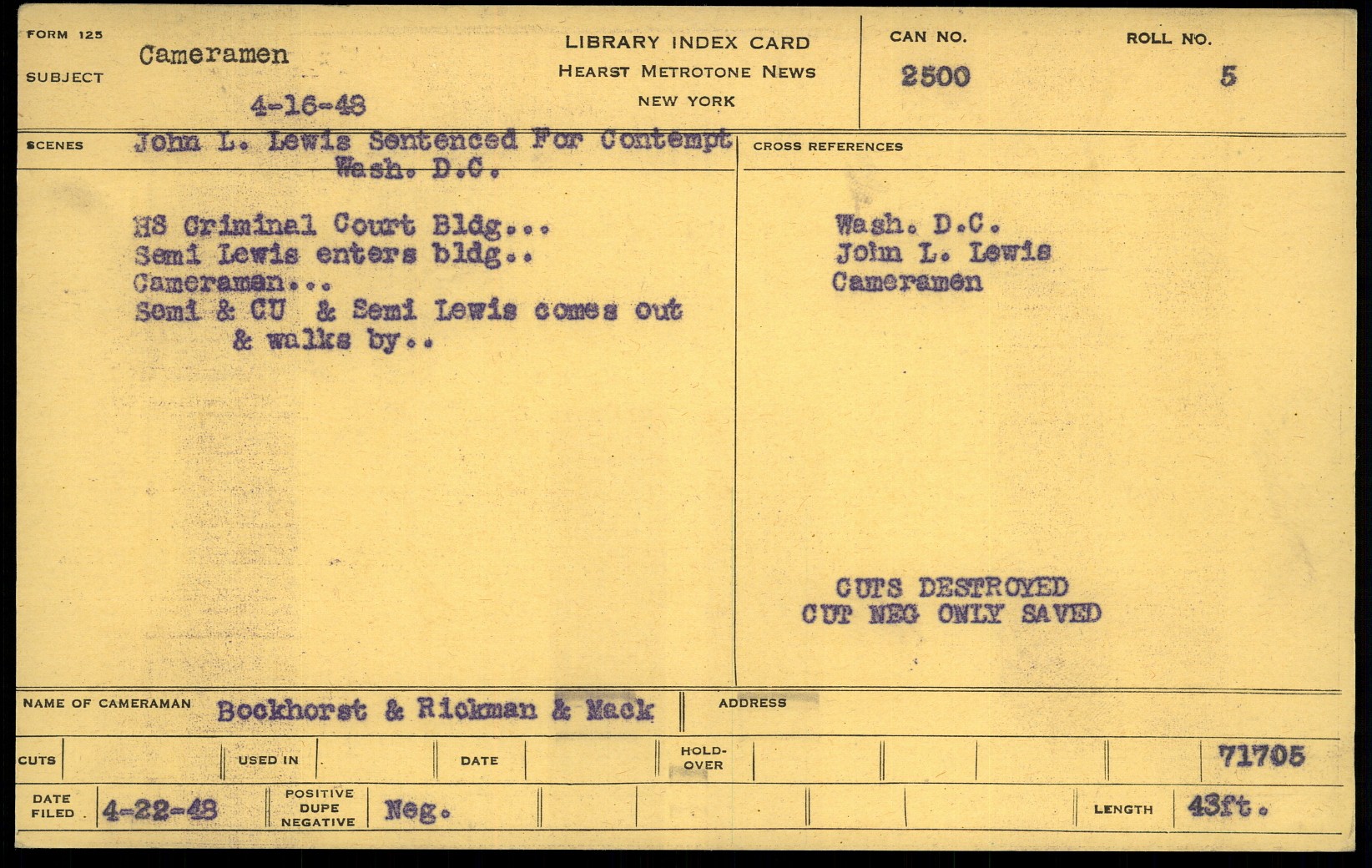 FORM 125

SUBJECT Cameramen

4-16-48

LIBRARY INDEX CARD
HEARST METROTONE NEWS
NEW YORK

CAN NO. 2500

ROLL NO. 5

SCENES John L. Lewis Sentenced For Contempt
Wash. D.C.

HS Criminal Court Bldg...
Semi Lewis enters bldg..
Cameramen...
Semi & CU & Semi Lewis comes out & walks by..

CROSS REFERENCES

Wash. D.C.
John L. Lewis
Cameramen

CUTS DESTROYED
CUT NEG ONLY SAVED

NAME OF CAMERAMAN Bockhorst & Rickman & Mack

ADDRESS

CUTS

USED IN

DATE

HOLD-OVER

71705

DATE FILED 4-22-48

POSITIVE DUPE NEGATIVE Neg.

LENGTH 43ft.